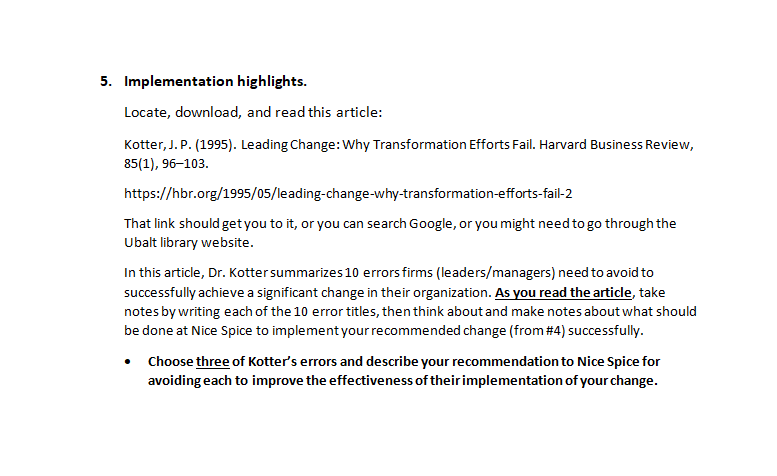 5. Implementation highlights.

Locate, download, and read this article:

Kotter, J. P. (1995). Leading Change: Why Transformation Efforts Fail. Harvard Business Review, 85(1), 96–103.

https://hbr.org/1995/05/leading-change-why-transformation-efforts-fail-2

That link should get you to it, or you can search Google, or you might need to go through the Ubalt library website.

In this article, Dr. Kotter summarizes 10 errors firms (leaders/managers) need to avoid to successfully achieve a significant change in their organization. As you read the article, take notes by writing each of the 10 error titles, then think about and make notes about what should be done at Nice Spice to implement your recommended change (from #4) successfully.

• Choose three of Kotter's errors and describe your recommendation to Nice Spice for avoiding each to improve the effectiveness of their implementation of your change.